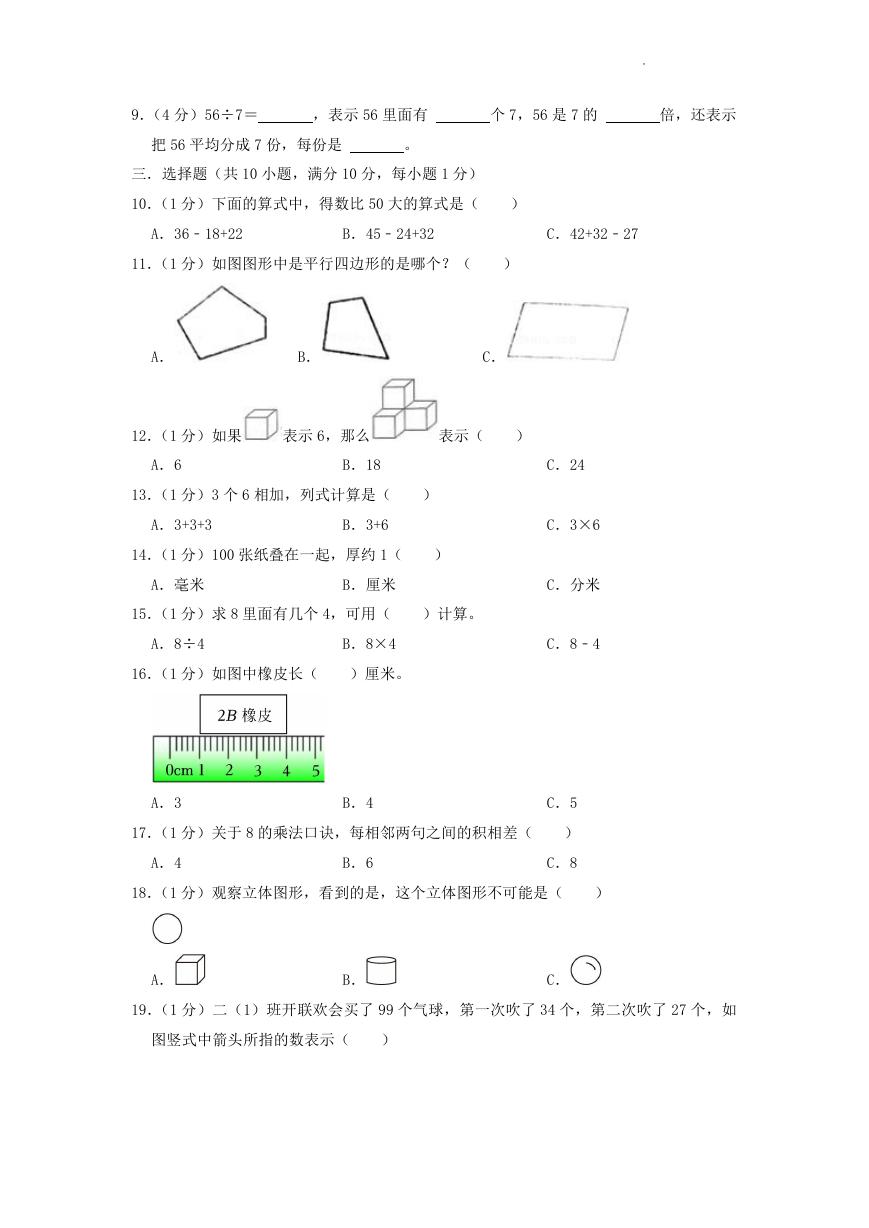 9．（4 分）56÷7＝______，表示 56 里面有 ______个 7，56 是 7 的 ______倍，还表示把 56 平均分成 7 份，每份是 ______。

三．选择题（共 10 小题，满分 10 分，每小题 1 分）

10．（1 分）下面的算式中，得数比 50 大的算式是（　　）

A．36﹣18+22　　B．45﹣24+32　　C．42+32﹣27

11．（1 分）如图图形中是平行四边形的是哪个？（　　）

A．　　B．　　C．

12．（1 分）如果　表示 6，那么　表示（　　）

A．6　　B．18　　C．24

13．（1 分）3 个 6 相加，列式计算是（　　）

A．3+3+3　　B．3+6　　C．3×6

14．（1 分）100 张纸叠在一起，厚约 1（　　）

A．毫米　　B．厘米　　C．分米

15．（1 分）求 8 里面有几个 4，可用（　　）计算。

A．8÷4　　B．8×4　　C．8﹣4

16．（1 分）如图中橡皮长（　　）厘米。

2B 橡皮

0cm 1 2 3 4 5

A．3　　B．4　　C．5

17．（1 分）关于 8 的乘法口诀，每相邻两句之间的积相差（　　）

A．4　　B．6　　C．8

18．（1 分）观察立体图形，看到的是，这个立体图形不可能是（　　）

A．　　B．　　C．

19．（1 分）二（1）班开联欢会买了 99 个气球，第一次吹了 34 个，第二次吹了 27 个，如图竖式中箭头所指的数表示（　　）